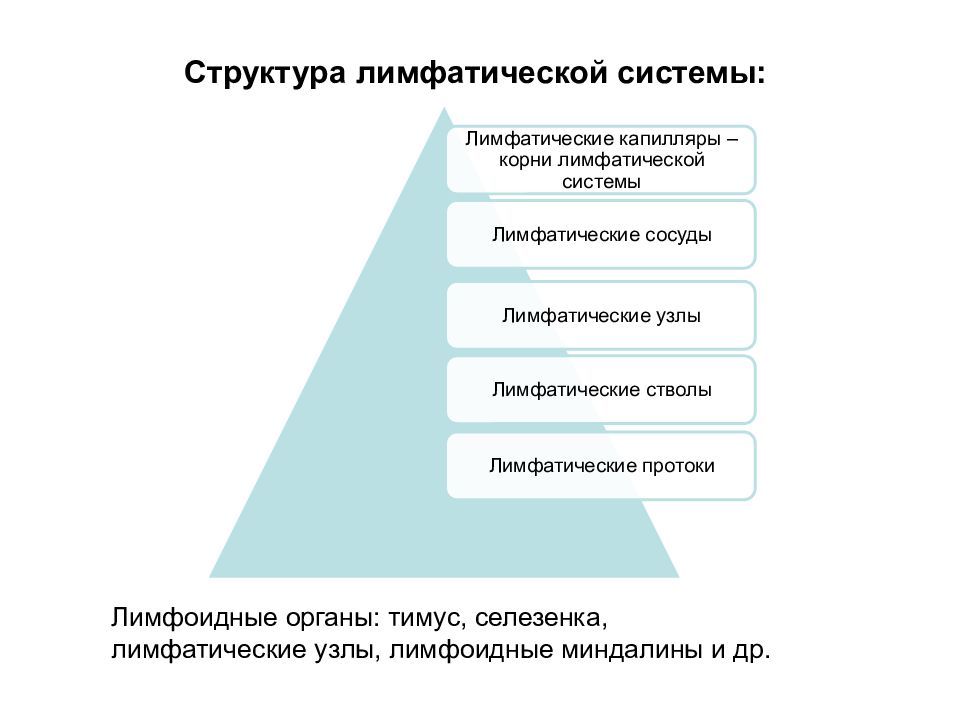 Структура лимфатической системы:

Лимфатические капилляры – корни лимфатической системы

Лимфатические сосуды

Лимфатические узлы

Лимфатические стволы

Лимфатические протоки

Лимфоидные органы: тимус, селезенка, лимфатические узлы, лимфоидные миндалины и др.